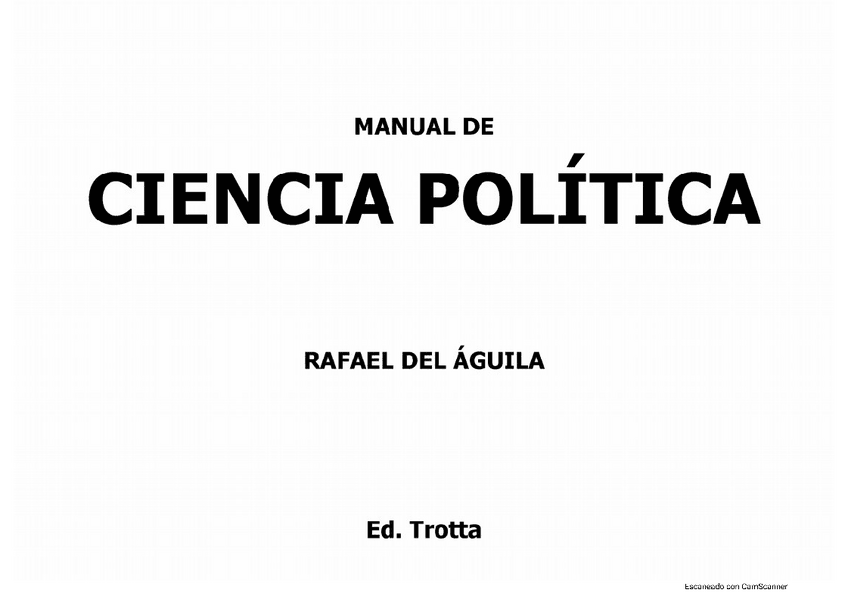 MANUAL DE

CIENCIA POLÍTICA

RAFAEL DEL ÁGUILA

Ed. Trotta

Escaneado con CamScanner